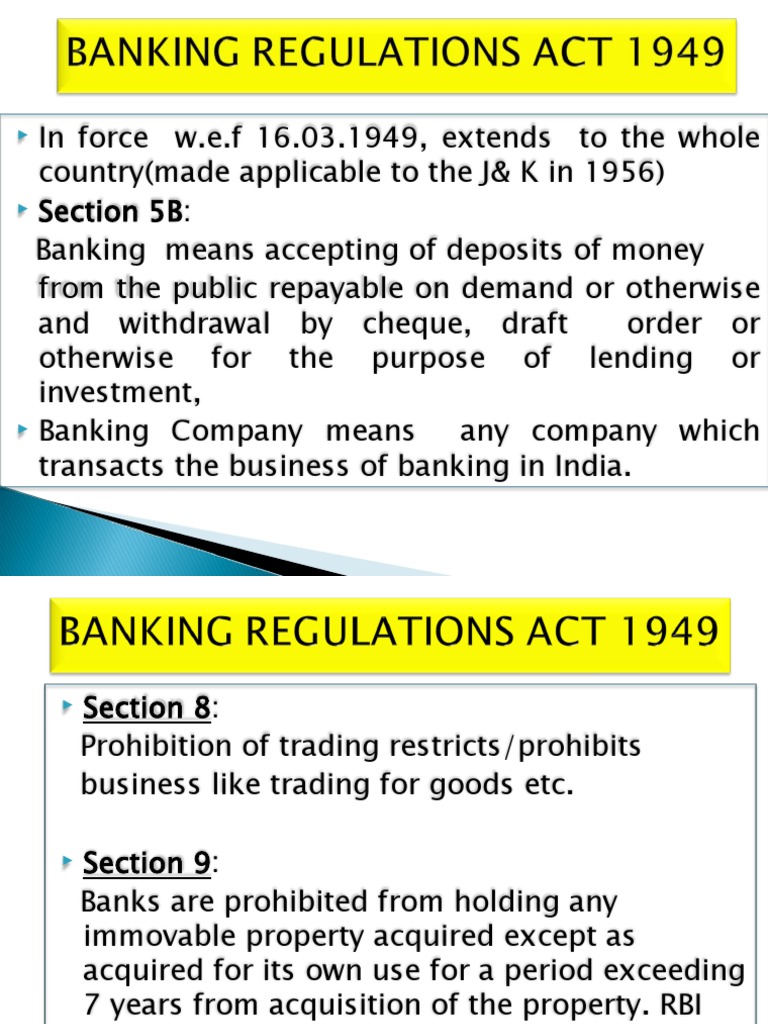 BANKING REGULATIONS ACT 1949

In force w.e.f 16.03.1949, extends to the whole country(made applicable to the J& K in 1956)

Section 5B:

Banking means accepting of deposits of money from the public repayable on demand or otherwise and withdrawal by cheque, draft order or otherwise for the purpose of lending or investment,

Banking Company means any company which transacts the business of banking in India.

BANKING REGULATIONS ACT 1949

Section 8:

Prohibition of trading restricts/prohibits business like trading for goods etc.

Section 9:

Banks are prohibited from holding any immovable property acquired except as acquired for its own use for a period exceeding 7 years from acquisition of the property. RBI